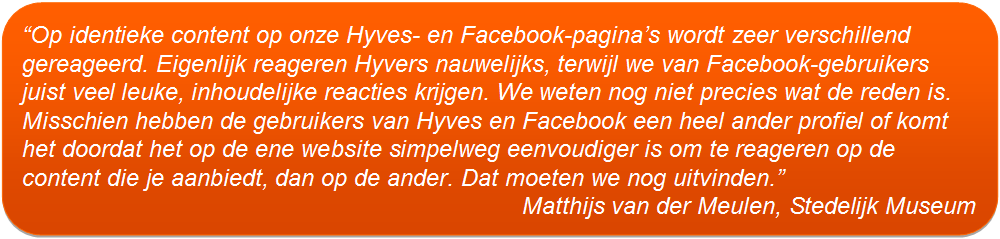 “Op identieke content op onze Hyves- en Facebook-pagina’s wordt zeer verschillend gereageerd. Eigenlijk reageren Hyvers nauwelijks, terwijl we van Facebook-gebruikers juist veel leuke, inhoudelijke reacties krijgen. We weten nog niet precies wat de reden is. Misschien hebben de gebruikers van Hyves en Facebook een heel ander profiel of komt het doordat het op de ene website simpelweg eenvoudiger is om te reageren op de content die je aanbiedt, dan op de ander. Dat moeten we nog uitvinden.”

Matthijs van der Meulen, Stedelijk Museum